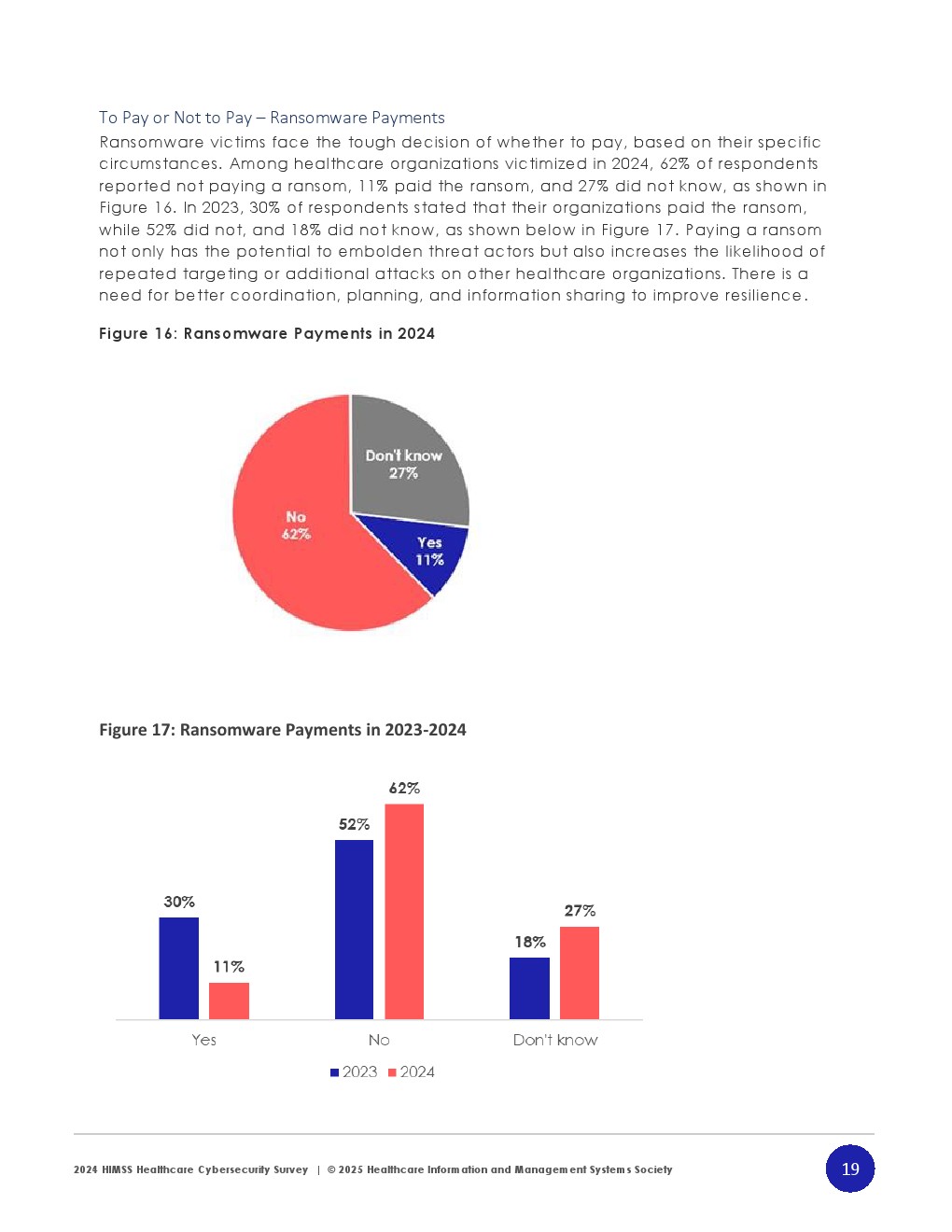 To Pay or Not to Pay – Ransomware Payments

Ransomware victims face the tough decision of whether to pay, based on their specific circumstances. Among healthcare organizations victimized in 2024, 62% of respondents reported not paying a ransom, 11% paid the ransom, and 27% did not know, as shown in Figure 16. In 2023, 30% of respondents stated that their organizations paid the ransom, while 52% did not, and 18% did not know, as shown below in Figure 17. Paying a ransom not only has the potential to embolden threat actors but also increases the likelihood of repeated targeting or additional attacks on other healthcare organizations. There is a need for better coordination, planning, and information sharing to improve resilience.

Figure 16: Ransomware Payments in 2024

Don't know 27%

No 62%

Yes 11%

Figure 17: Ransomware Payments in 2023-2024

30%
11%
52%
62%
18%
27%

Yes
No
Don't know

2023
2024

2024 HIMSS Healthcare Cybersecurity Survey | © 2025 Healthcare Information and Management Systems Society

19